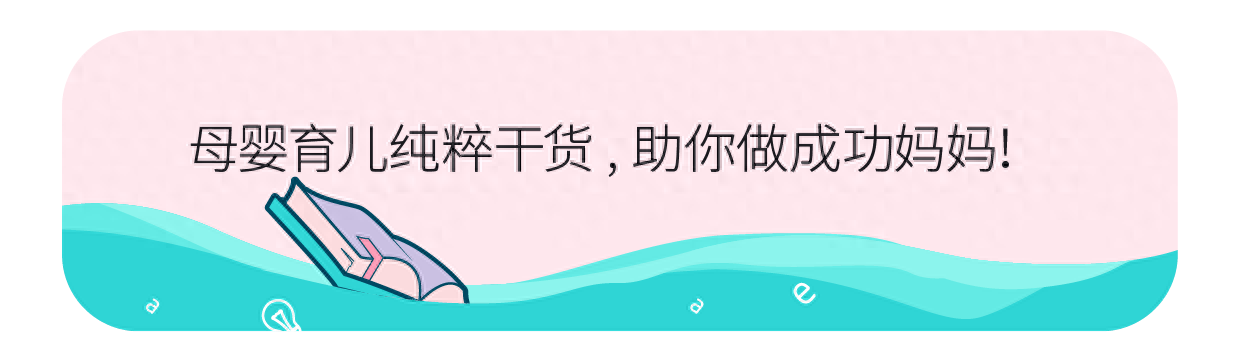 母婴育儿纯粹干货，助你做成功妈妈!